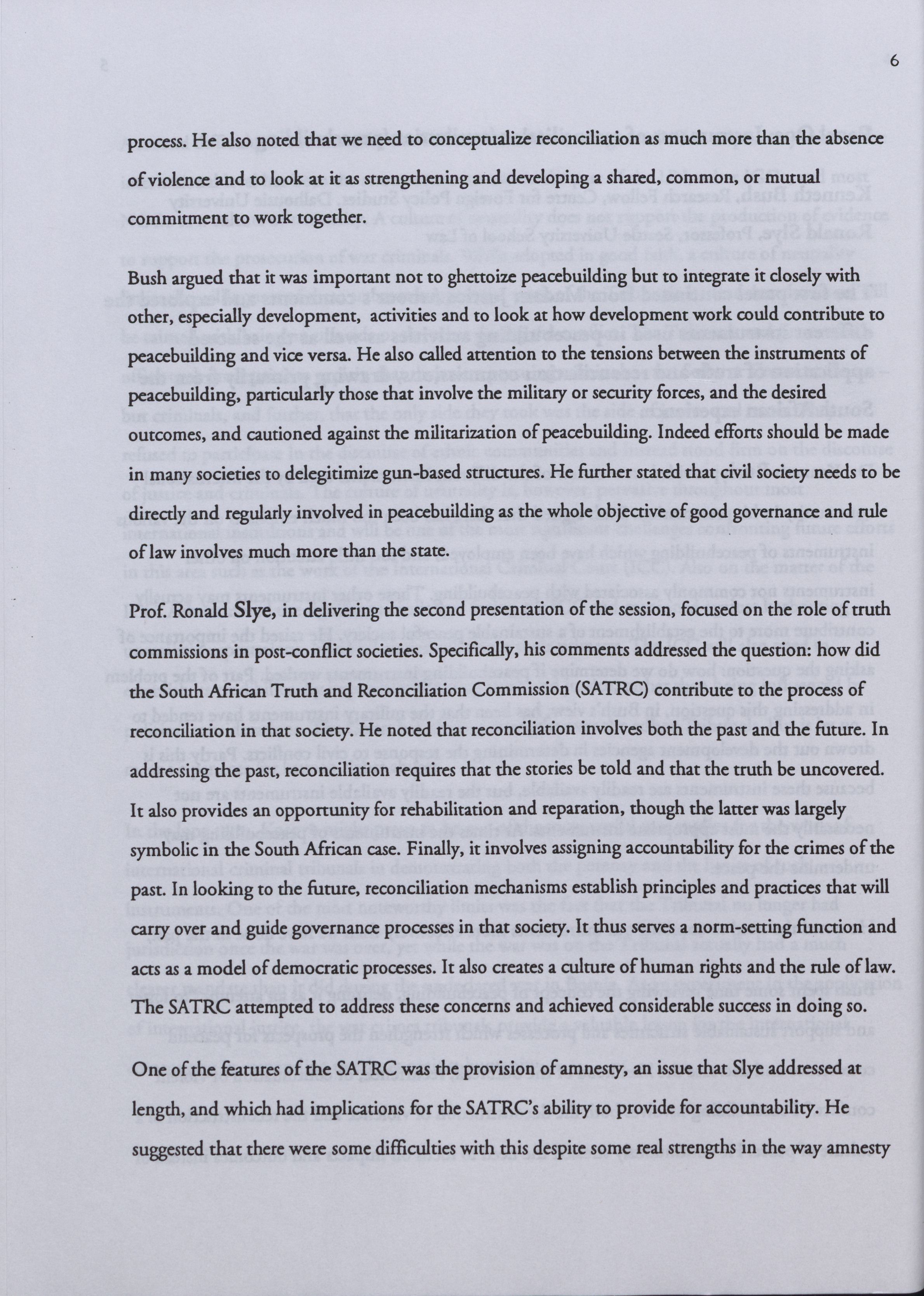 6

process. He also noted that we need to conceptualize reconciliation as much more than the absence of violence and to look at it as strengthening and developing a shared, common, or mutual commitment to work together.

Bush argued that it was important not to ghettoize peacebuilding but to integrate it closely with other, especially development, activities and to look at how development work could contribute to peacebuilding and vice versa. He also called attention to the tensions between the instruments of peacebuilding, particularly those that involve the military or security forces, and the desired outcomes, and cautioned against the militarization of peacebuilding. Indeed efforts should be made in many societies to delegitimize gun-based structures. He further stated that civil society needs to be directly and regularly involved in peacebuilding as the whole objective of good governance and rule of law involves much more than the state.

Prof. Ronald Slye, in delivering the second presentation of the session, focused on the role of truth commissions in post-conflict societies. Specifically, his comments addressed the question: how did the South African Truth and Reconciliation Commission (SATRC) contribute to the process of reconciliation in that society. He noted that reconciliation involves both the past and the future. In addressing the past, reconciliation requires that the stories be told and that the truth be uncovered. It also provides an opportunity for rehabilitation and reparation, though the latter was largely symbolic in the South African case. Finally, it involves assigning accountability for the crimes of the past. In looking to the future, reconciliation mechanisms establish principles and practices that will carry over and guide governance processes in that society. It thus serves a norm-setting function and acts as a model of democratic processes. It also creates a culture of human rights and the rule of law. The SATRC attempted to address these concerns and achieved considerable success in doing so.

One of the features of the SATRC was the provision of amnesty, an issue that Slye addressed at length, and which had implications for the SATRC's ability to provide for accountability. He suggested that there were some difficulties with this despite some real strengths in the way amnesty